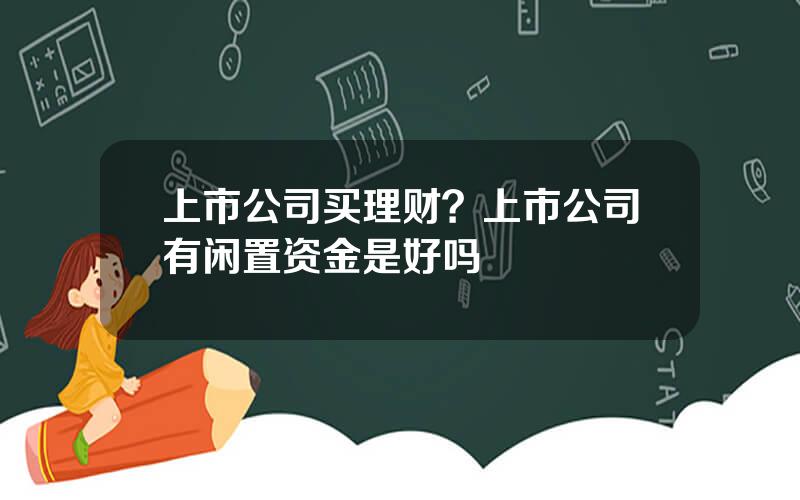 上市公司买理财？上市公司有闲置资金是好吗

STAT